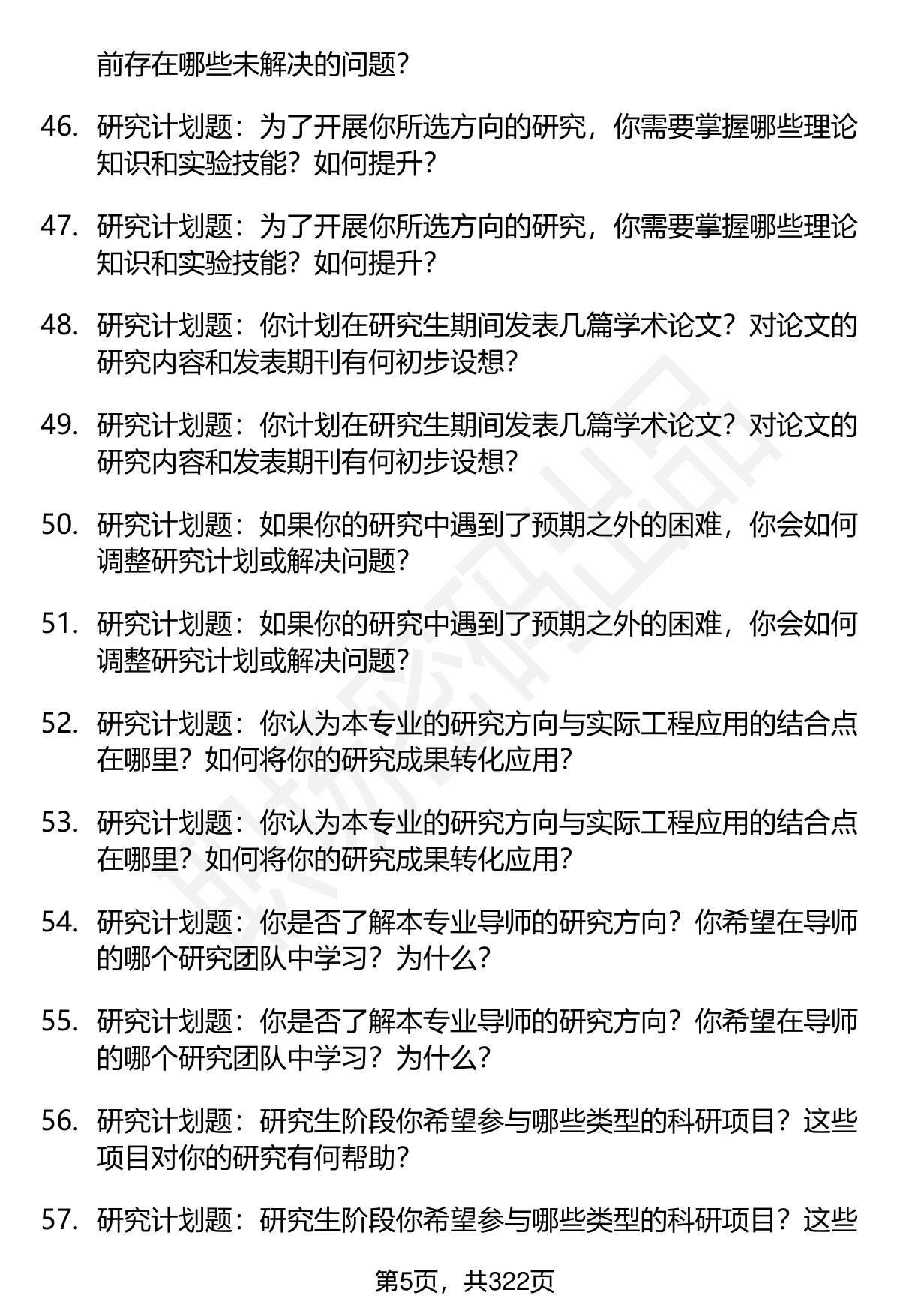 前存在哪些未解决的问题？

46. 研究计划题：为了开展你所选方向的研究，你需要掌握哪些理论知识和实验技能？如何提升？

47. 研究计划题：为了开展你所选方向的研究，你需要掌握哪些理论知识和实验技能？如何提升？

48. 研究计划题：你计划在研究生期间发表几篇学术论文？对论文的研究内容和发表期刊有何初步设想？

49. 研究计划题：你计划在研究生期间发表几篇学术论文？对论文的研究内容和发表期刊有何初步设想？

50. 研究计划题：如果你的研究中遇到了预期之外的困难，你会如何调整研究计划或解决问题？

51. 研究计划题：如果你的研究中遇到了预期之外的困难，你会如何调整研究计划或解决问题？

52. 研究计划题：你认为本专业的研究方向与实际工程应用的结合点在哪里？如何将你的研究成果转化应用？

53. 研究计划题：你认为本专业的研究方向与实际工程应用的结合点在哪里？如何将你的研究成果转化应用？

54. 研究计划题：你是否了解本专业导师的研究方向？你希望在导师的哪个研究团队中学习？为什么？

55. 研究计划题：你是否了解本专业导师的研究方向？你希望在导师的哪个研究团队中学习？为什么？

56. 研究计划题：研究生阶段你希望参与哪些类型的科研项目？这些项目对你的研究有何帮助？

57. 研究计划题：研究生阶段你希望参与哪些类型的科研项目？这些

第5页，共322页